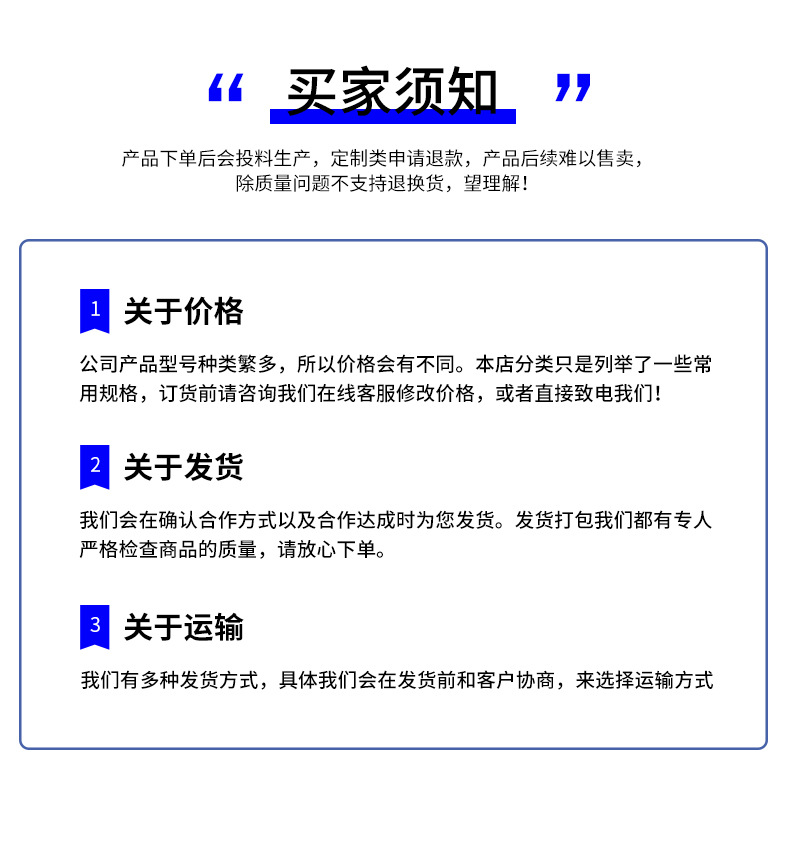 “ 买家须知 ”

产品下单后会投料生产，定制类申请退款，产品后续难以售卖，除质量问题不支持退换货，望理解！

1 关于价格

公司产品型号种类繁多，所以价格会有不同。本店分类只是列举了一些常用规格，订货前请咨询我们在线客服修改价格，或者直接致电我们！

2 关于发货

我们会在确认合作方式以及合作达成时为您发货。发货打包我们都有专人严格检查商品的质量，请放心下单。

3 关于运输

我们有多种发货方式，具体我们会在发货前和客户协商，来选择运输方式